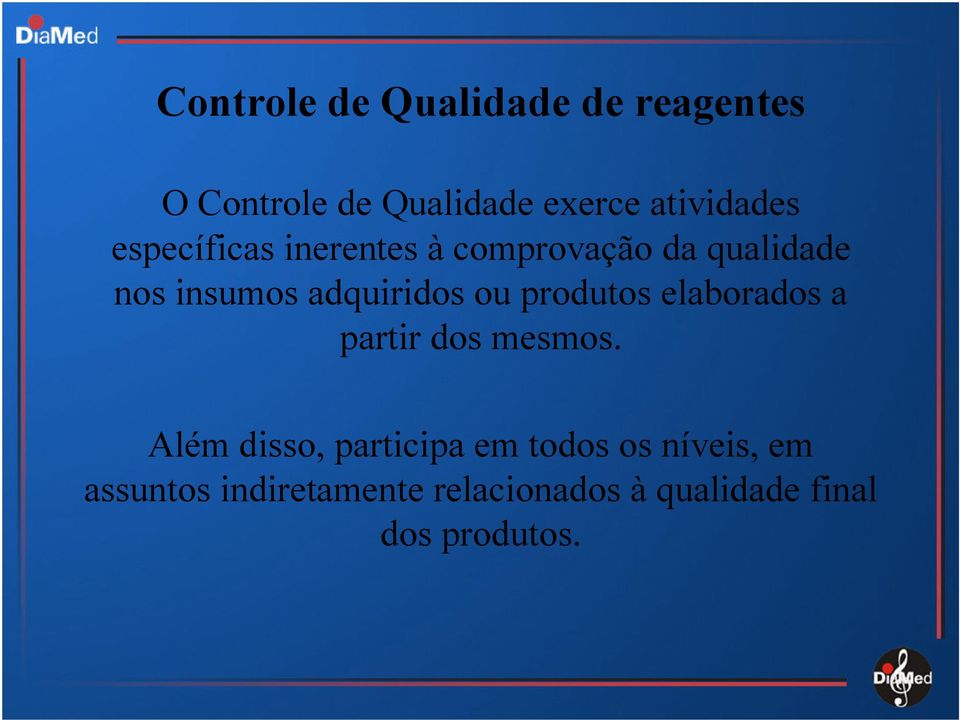 DiaMed

Controle de Qualidade de reagentes

O Controle de Qualidade exerce atividades específicas inerentes à comprovação da qualidade nos insumos adquiridos ou produtos elaborados a partir dos mesmos.

Além disso, participa em todos os níveis, em assuntos indiretamente relacionados à qualidade final dos produtos.

DiaMed